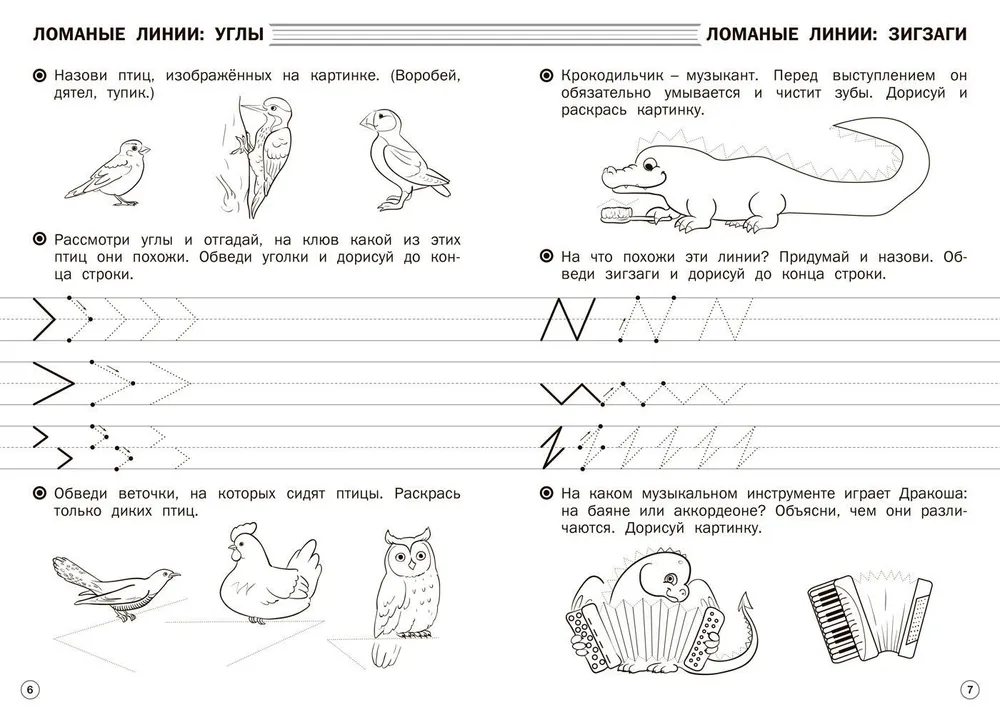 ЛОМАНЫЕ ЛИНИИ: УГЛЫ

Назови птиц, изображённых на картинке. (Воробей, дятел, тупик.)

Рассмотри углы и отгадай, на клюв какой из этих птиц они похожи. Обведи уголки и дорисуй до конца строки.

Обведи веточки, на которых сидят птицы. Раскрась только диких птиц.

6

ЛОМАНЫЕ ЛИНИИ: ЗИГЗАГИ

Крокодильчик – музыкант. Перед выступлением он обязательно умывается и чистит зубы. Дорисуй и раскрась картинку.

На что похожи эти линии? Придумай и назови. Обведи зигзаги и дорисуй до конца строки.

На каком музыкальном инструменте играет Дракоша: на баяне или аккордеоне? Объясни, чем они различаются. Дорисуй картинку.

7